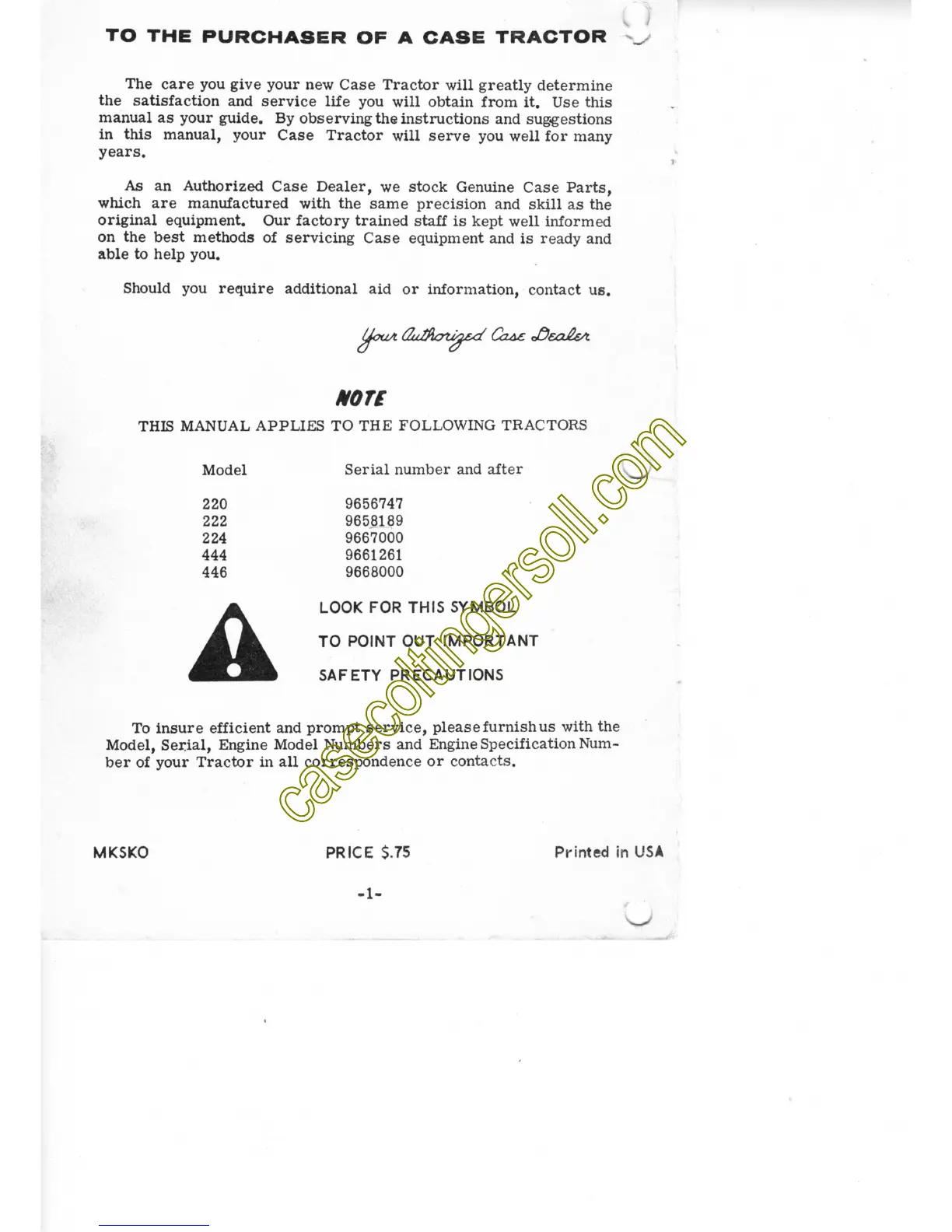 TO THE PURCHASER OF A CASE TRACTOR

The care you give your new Case Tractor will greatly determine the satisfaction and service life you will obtain from it. Use this manual as your guide. By observing the instructions and suggestions in this manual, your Case Tractor will serve you well for many years.

As an Authorized Case Dealer, we stock Genuine Case Parts, which are manufactured with the same precision and skill as the original equipment. Our factory trained staff is kept well informed on the best methods of servicing Case equipment and is ready and able to help you.

Should you require additional aid or information, contact us.

Your Authorized Case Dealer

NOTE

THIS MANUAL APPLIES TO THE FOLLOWING TRACTORS

| Model | Serial number and after |
|---|---|
| 220 | 9656747 |
| 222 | 9658189 |
| 224 | 9667000 |
| 444 | 9661261 |
| 446 | 9668000 |

LOOK FOR THIS SYMBOL
TO POINT OUT IMPORTANT
SAFETY PRECAUTIONS

To insure efficient and prompt service, please furnish us with the Model, Serial, Engine Model Numbers and Engine Specification Number of your Tractor in all correspondence or contacts.

MKSKO PRICE $.75 Printed in USA

-1-

casecoltingersoll.com